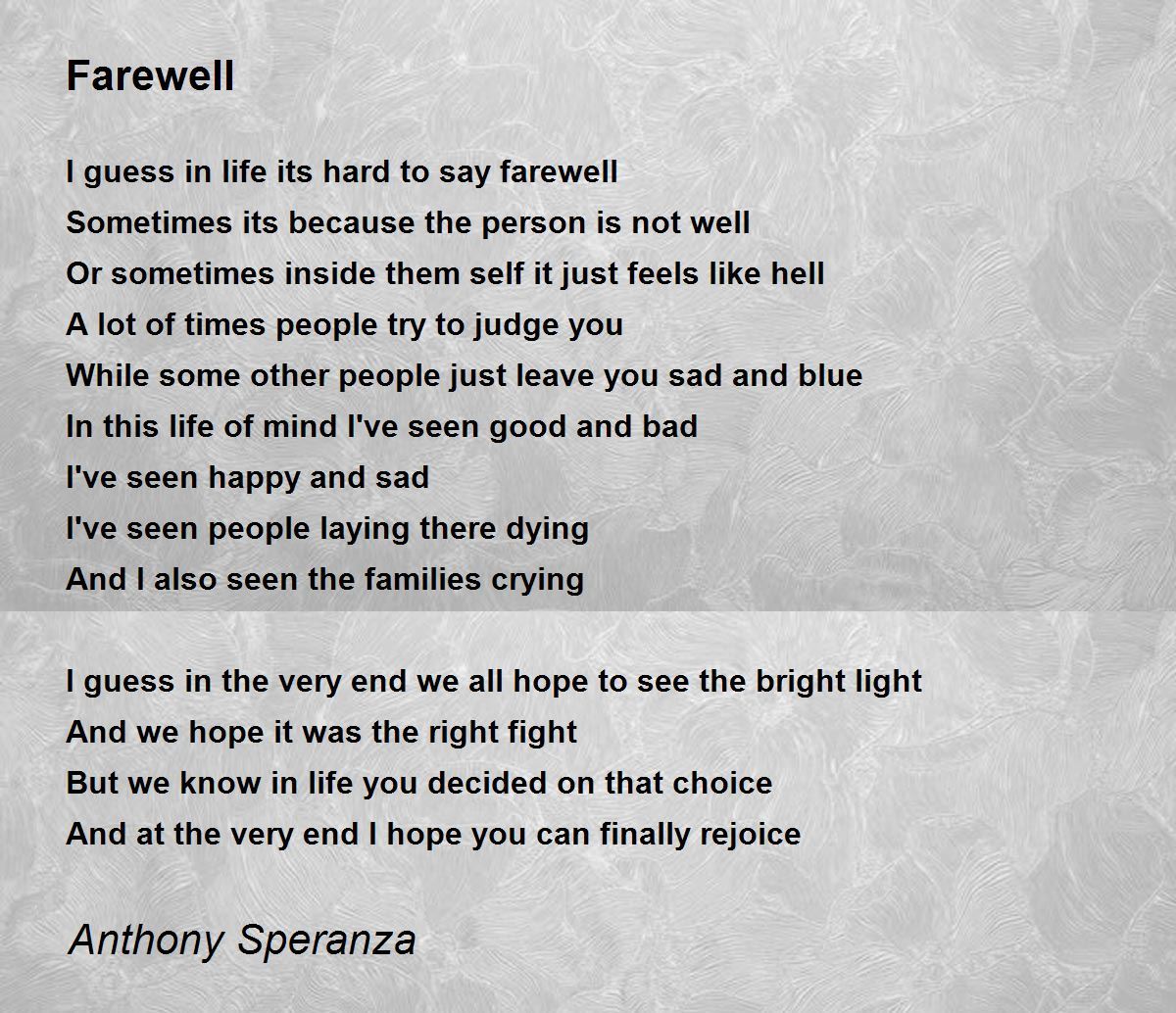 Farewell

I guess in life its hard to say farewell
Sometimes its because the person is not well
Or sometimes inside them self it just feels like hell
A lot of times people try to judge you
While some other people just leave you sad and blue
In this life of mind I've seen good and bad
I've seen happy and sad
I've seen people laying there dying
And I also seen the families crying

I guess in the very end we all hope to see the bright light
And we hope it was the right fight
But we know in life you decided on that choice
And at the very end I hope you can finally rejoice

Anthony Speranza